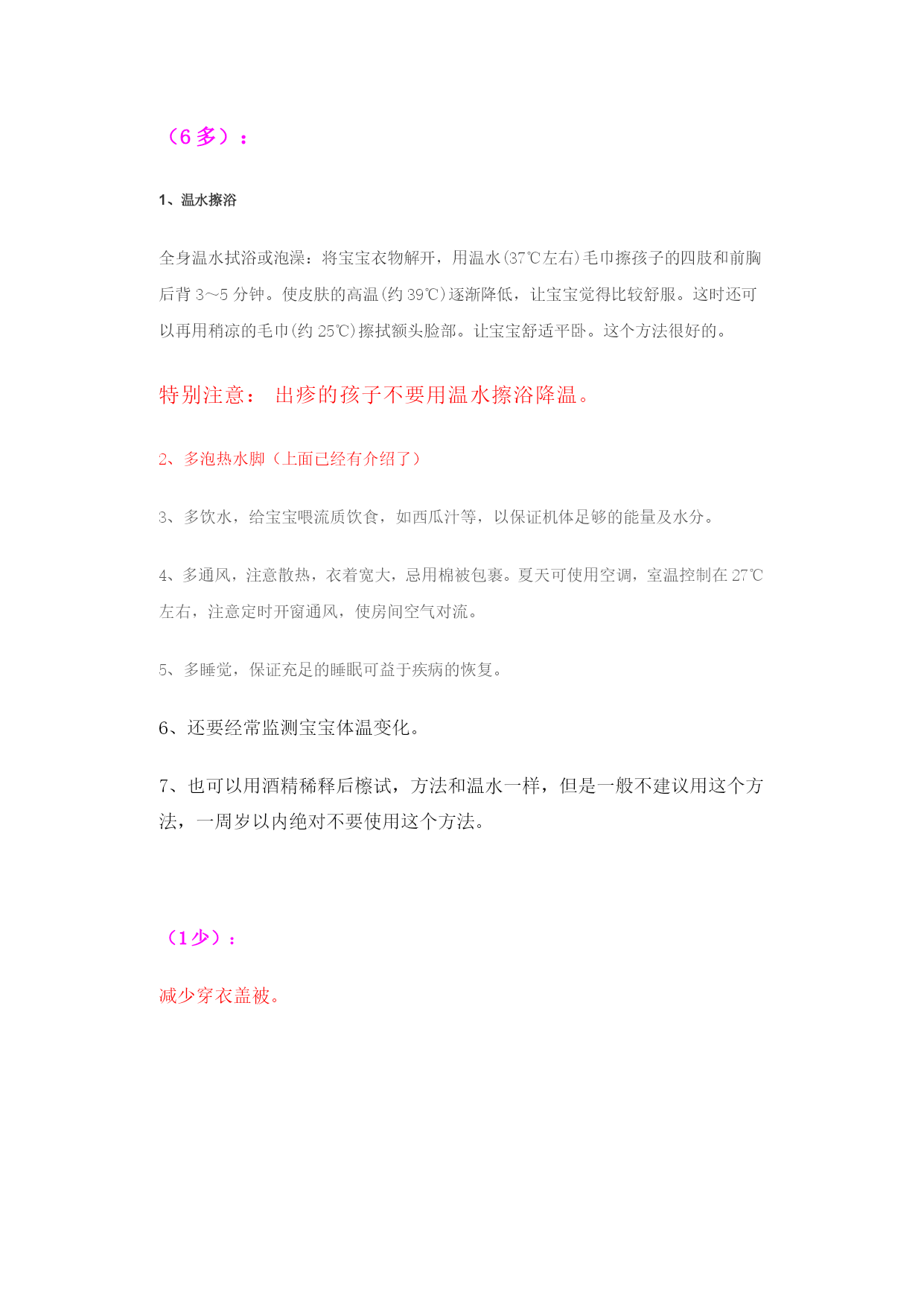 （6 多）：

1、温水擦浴

全身温水拭浴或泡澡：将宝宝衣物解开，用温水(37℃左右)毛巾擦孩子的四肢和前胸后背 3～5 分钟。使皮肤的高温(约 39℃)逐渐降低，让宝宝觉得比较舒服。这时还可以再用稍凉的毛巾(约 25℃)擦拭额头脸部。让宝宝舒适平卧。这个方法很好的。

特别注意： 出疹的孩子不要用温水擦浴降温。

2、多泡热水脚（上面已经有介绍了）

3、多饮水，给宝宝喂流质饮食，如西瓜汁等，以保证机体足够的能量及水分。

4、多通风，注意散热，衣着宽大，忌用棉被包裹。夏天可使用空调，室温控制在 27℃左右，注意定时开窗通风，使房间空气对流。

5、多睡觉，保证充足的睡眠可益于疾病的恢复。

6、还要经常监测宝宝体温变化。

7、也可以用酒精稀释后檫试，方法和温水一样，但是一般不建议用这个方法，一周岁以内绝对不要使用这个方法。

（1 少）：

减少穿衣盖被。